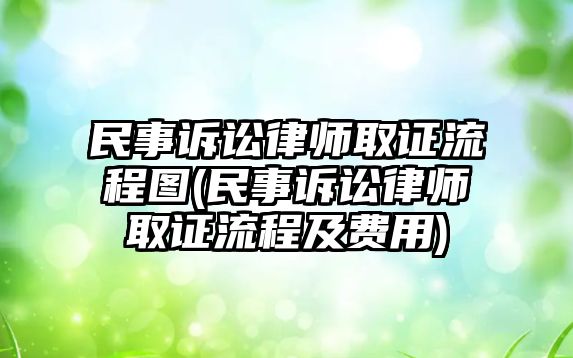 民事诉讼律师取证流程图(民事诉讼律师取证流程及费用)